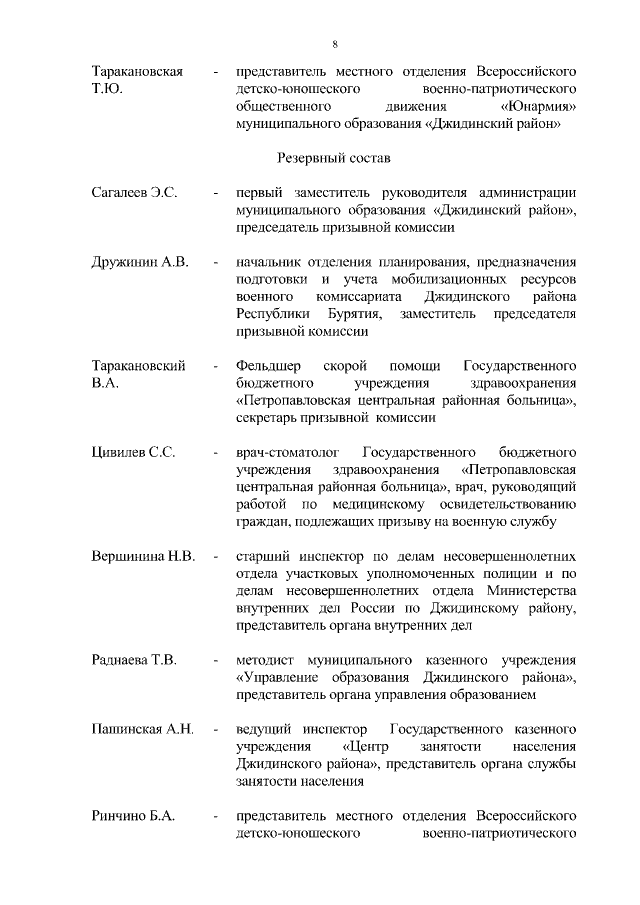 8

Таракановская Т.Ю. - представитель местного отделения Всероссийского детско-юношеского военно-патриотического общественного движения «Юнармия» муниципального образования «Джидинский район»

Резервный состав

Сагалеев Э.С. - первый заместитель руководителя администрации муниципального образования «Джидинский район», председатель призывной комиссии

Дружинин А.В. - начальник отделения планирования, предназначения подготовки и учета мобилизационных ресурсов военного комиссариата Джидинского района Республики Бурятия, заместитель председателя призывной комиссии

Таракановский В.А. - Фельдшер скорой помощи Государственного бюджетного учреждения здравоохранения «Петропавловская центральная районная больница», секретарь призывной комиссии

Цивилев С.С. - врач-стоматолог Государственного бюджетного учреждения здравоохранения «Петропавловская центральная районная больница», врач, руководящий работой по медицинскому освидетельствованию граждан, подлежащих призыву на военную службу

Вершинина Н.В. - старший инспектор по делам несовершеннолетних отдела участковых уполномоченных полиции и по делам несовершеннолетних отдела Министерства внутренних дел России по Джидинскому району, представитель органа внутренних дел

Раднаева Т.В. - методист муниципального казенного учреждения «Управление образования Джидинского района», представитель органа управления образованием

Пашинская А.Н. - ведущий инспектор Государственного казенного учреждения «Центр занятости населения Джидинского района», представитель органа службы занятости населения

Ринчино Б.А. - представитель местного отделения Всероссийского детско-юношеского военно-патриотического